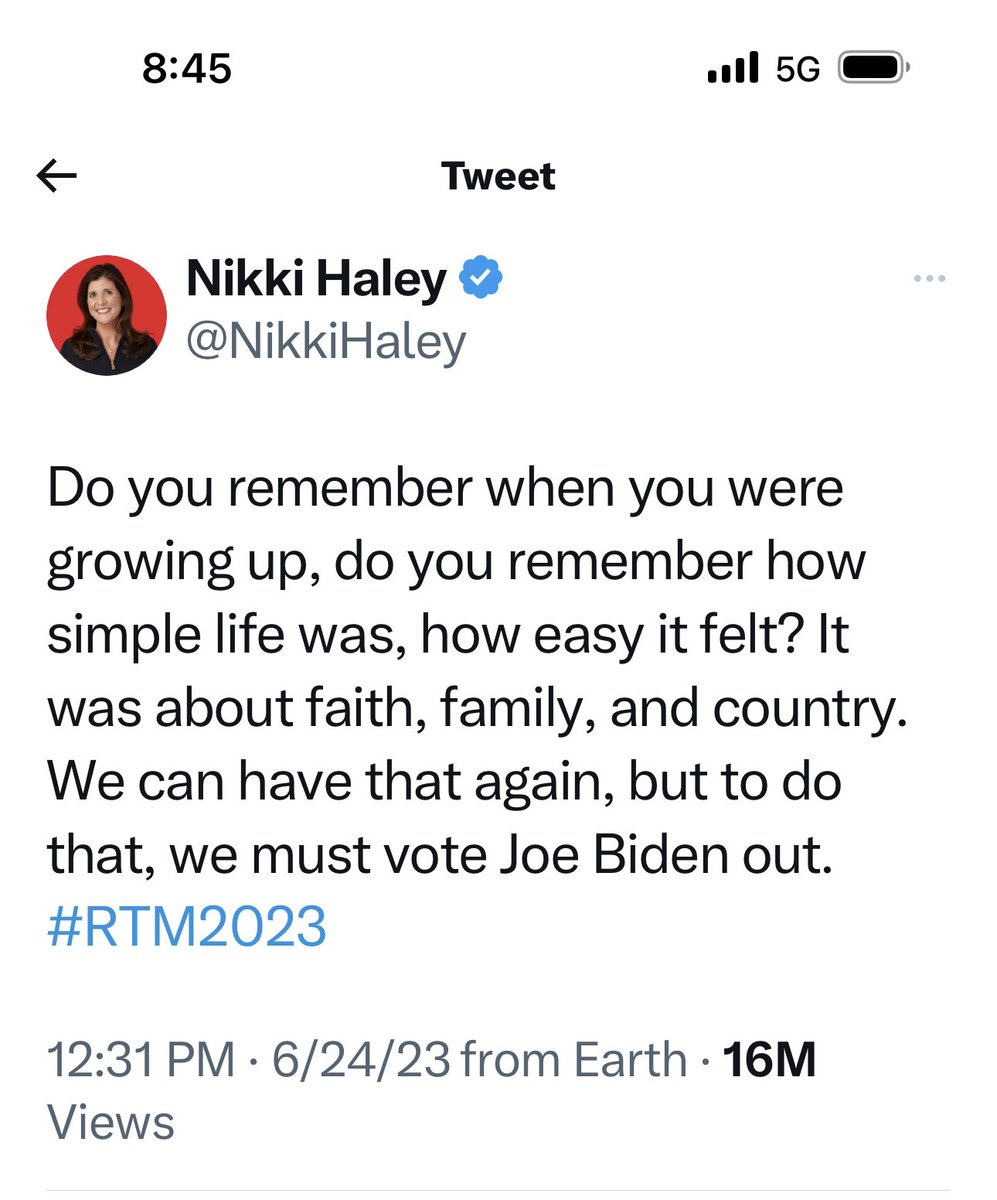 8:45

5G

Tweet

Nikki Haley
@NikkiHaley

Do you remember when you were growing up, do you remember how simple life was, how easy it felt? It was about faith, family, and country. We can have that again, but to do that, we must vote Joe Biden out. #RTM2023

12:31 PM · 6/24/23 from Earth · 16M Views